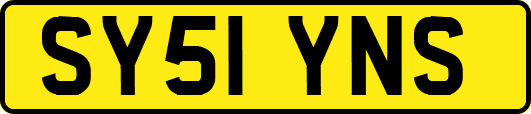 SY51 YNS